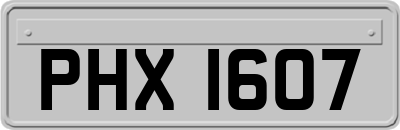 PHX 1607